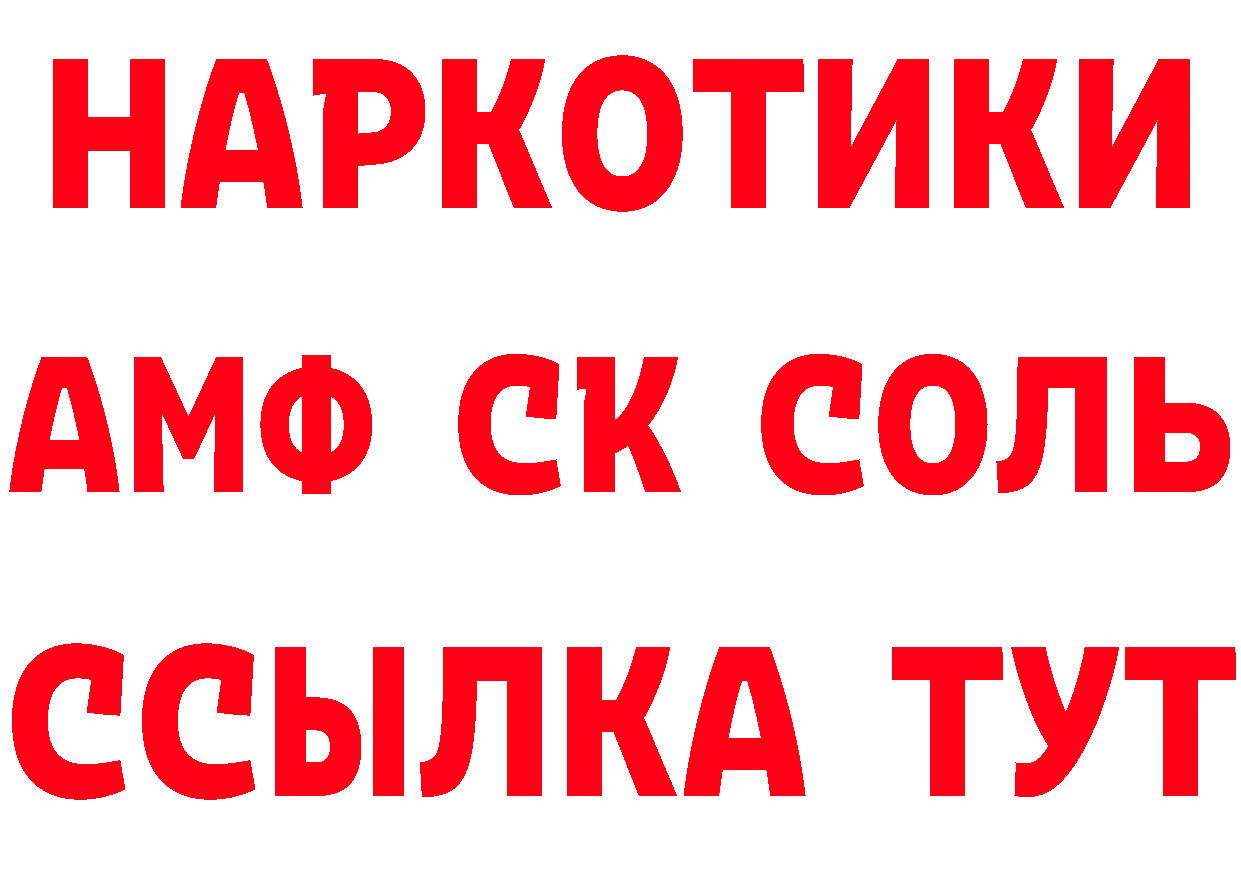 НАРКОТИКИ
АМФ СК СОЛЬ
ССЫЛКА ТУТ